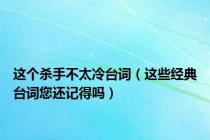 这个杀手不太冷台词（这些经典台词您还记得吗）